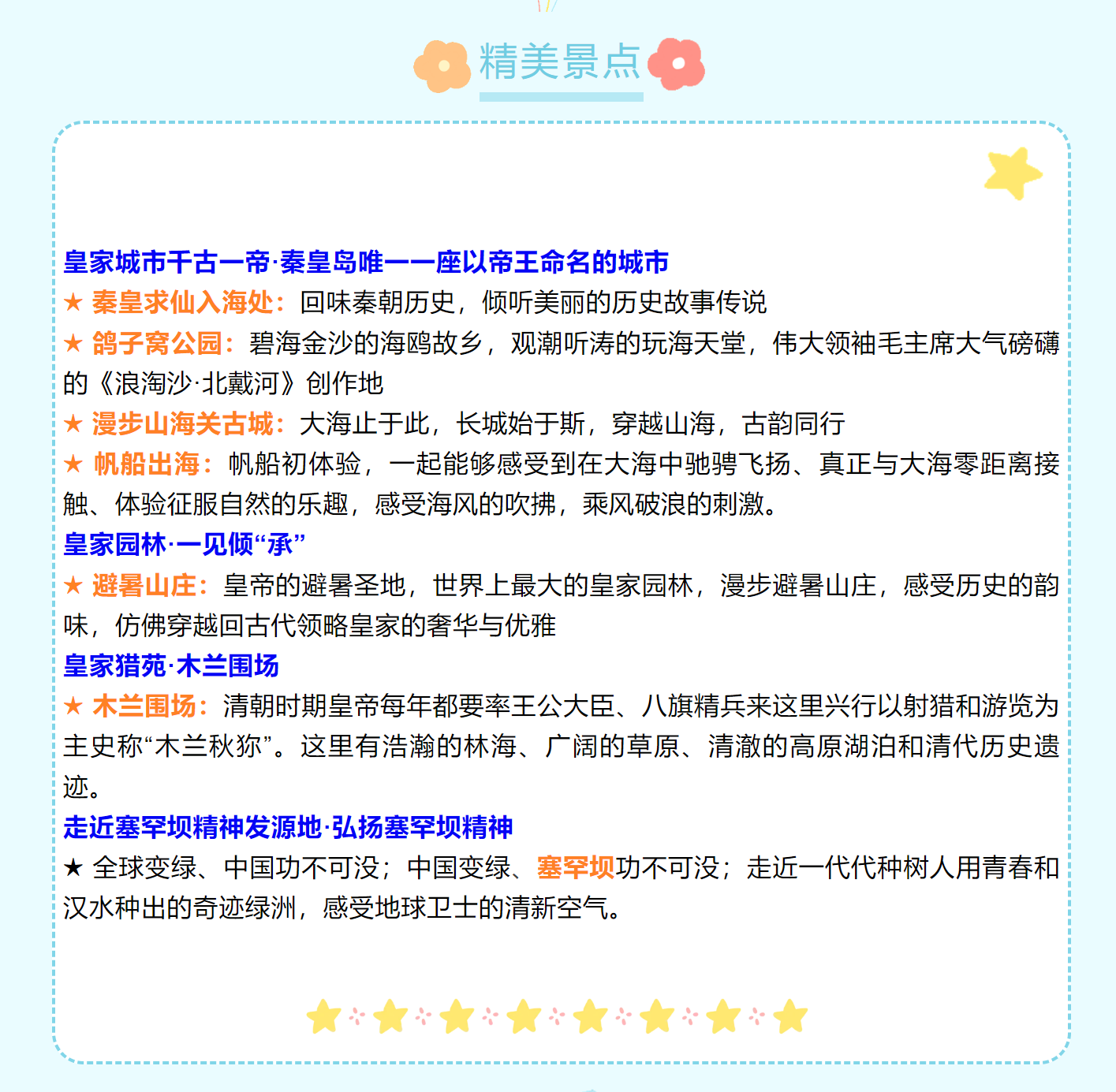 精美景点

皇家城市千古一帝·秦皇岛唯一一座以帝王命名的城市
★ 秦皇求仙入海处：回味秦朝历史，倾听美丽的历史故事传说
★ 鸽子窝公园：碧海金沙的海鸥故乡，观潮听涛的玩海天堂，伟大领袖毛主席大气磅礴的《浪淘沙·北戴河》创作地
★ 漫步山海关古城：大海止于此，长城始于斯，穿越山海，古韵同行
★ 帆船出海：帆船初体验，一起能够感受到在大海中驰骋飞扬、真正与大海零距离接触、体验征服自然的乐趣，感受海风的吹拂，乘风破浪的刺激。
皇家园林·一见倾“承”
★ 避暑山庄：皇帝的避暑圣地，世界上最大的皇家园林，漫步避暑山庄，感受历史的韵味，仿佛穿越回古代领略皇家的奢华与优雅
皇家猎苑·木兰围场
★ 木兰围场：清朝时期皇帝每年都要率王公大臣、八旗精兵来这里兴行以射猎和游览为主史称“木兰秋狝”。这里有浩瀚的林海、广阔的草原、清澈的高原湖泊和清代历史遗迹。
走近塞罕坝精神发源地·弘扬塞罕坝精神
★ 全球变绿、中国功不可没；中国变绿、塞罕坝功不可没；走近一代代种树人用青春和汉水种出的奇迹绿洲，感受地球卫士的清新空气。